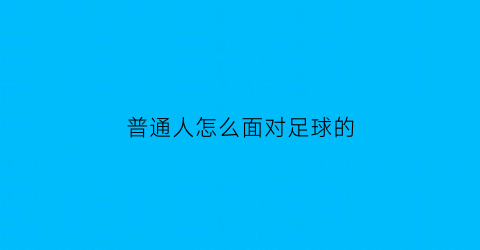 普通人怎么面对足球的